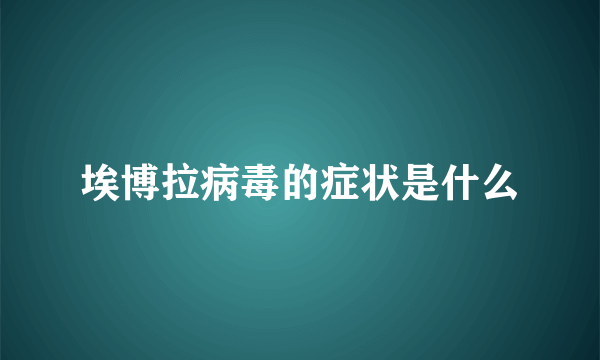 埃博拉病毒的症状是什么